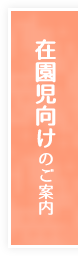 在園児向けのご案内